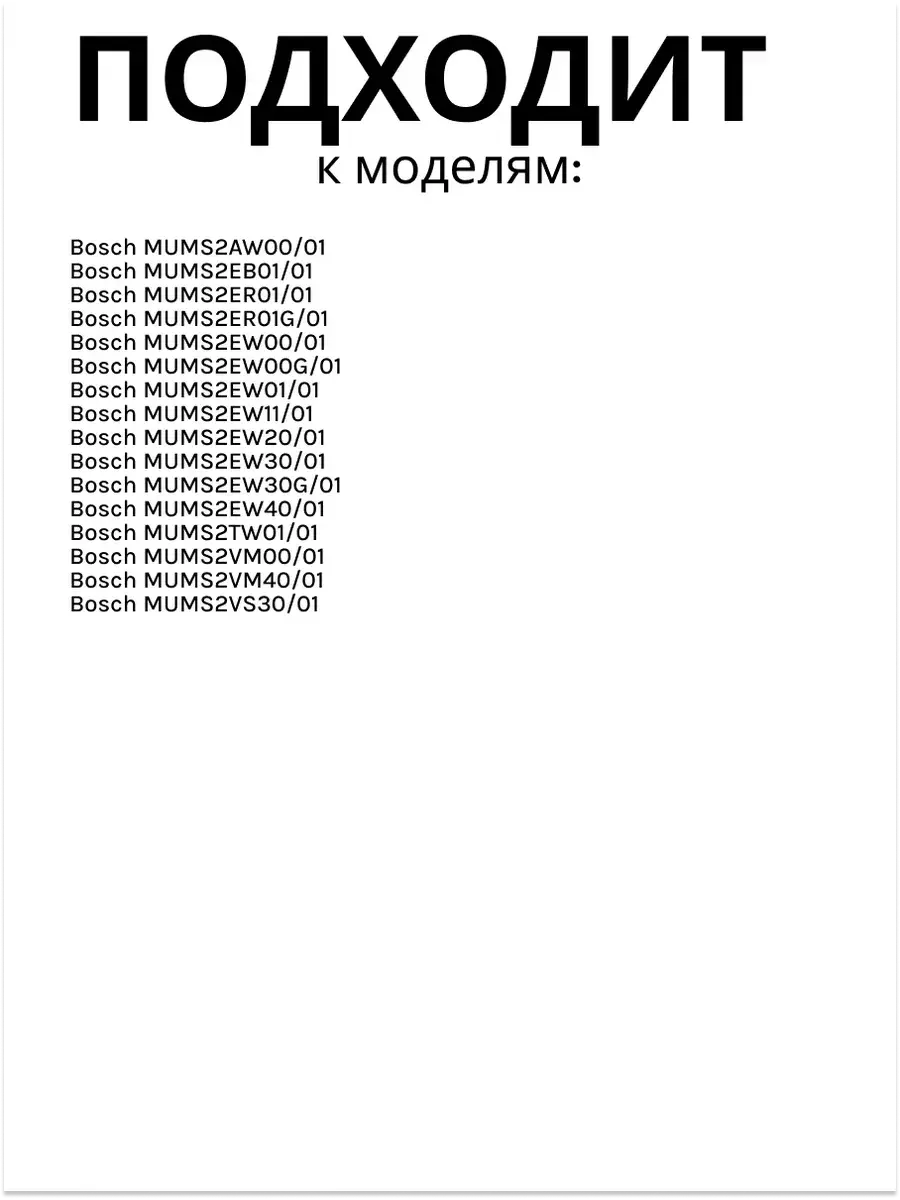 ПОДХОДИТ
к моделям:

Bosch MUMS2AW00/01
Bosch MUMS2EB01/01
Bosch MUMS2ER01/01
Bosch MUMS2ER01G/01
Bosch MUMS2EW00/01
Bosch MUMS2EW00G/01
Bosch MUMS2EW01/01
Bosch MUMS2EW11/01
Bosch MUMS2EW20/01
Bosch MUMS2EW30/01
Bosch MUMS2EW30G/01
Bosch MUMS2EW40/01
Bosch MUMS2TW01/01
Bosch MUMS2VM00/01
Bosch MUMS2VM40/01
Bosch MUMS2VS30/01